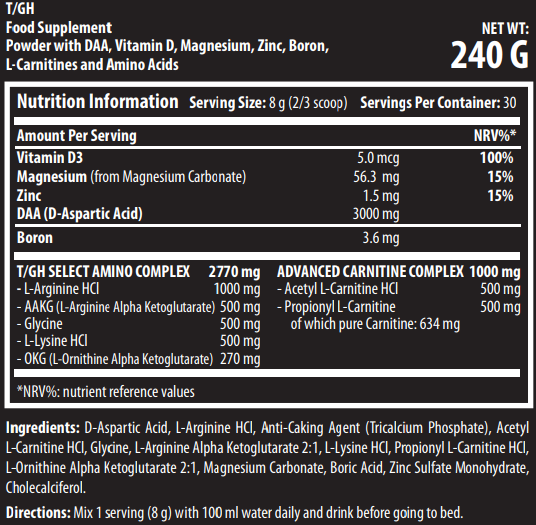 T/GH
Food Supplement
Powder with DAA, Vitamin D, Magnesium, Zinc, Boron, L-Carnitines and Amino Acids

NET WT:
240 G

Nutrition Information Serving Size: 8 g (2/3 scoop) Servings Per Container: 30

| Amount Per Serving | | NRV%* |
|---|---|---|
| Vitamin D3 | 5.0 mcg | 100% |
| Magnesium (from Magnesium Carbonate) | 56.3 mg | 15% |
| Zinc | 1.5 mg | 15% |
| DAA (D-Aspartic Acid) | 3000 mg | |
| Boron | 3.6 mg | |

T/GH SELECT AMINO COMPLEX 2770 mg
- L-Arginine HCl 1000 mg
- AAKG (L-Arginine Alpha Ketoglutarate) 500 mg
- Glycine 500 mg
- L-Lysine HCl 500 mg
- OKG (L-Ornithine Alpha Ketoglutarate) 270 mg

ADVANCED CARNITINE COMPLEX 1000 mg
- Acetyl L-Carnitine HCl 500 mg
- Propionyl L-Carnitine 500 mg
of which pure Carnitine: 634 mg

*NRV%: nutrient reference values

Ingredients: D-Aspartic Acid, L-Arginine HCl, Anti-Caking Agent (Tricalcium Phosphate), Acetyl L-Carnitine HCl, Glycine, L-Arginine Alpha Ketoglutarate 2:1, L-Lysine HCl, Propionyl L-Carnitine HCl, L-Ornithine Alpha Ketoglutarate 2:1, Magnesium Carbonate, Boric Acid, Zinc Sulfate Monohydrate, Cholecalciferol.

Directions: Mix 1 serving (8 g) with 100 ml water daily and drink before going to bed.